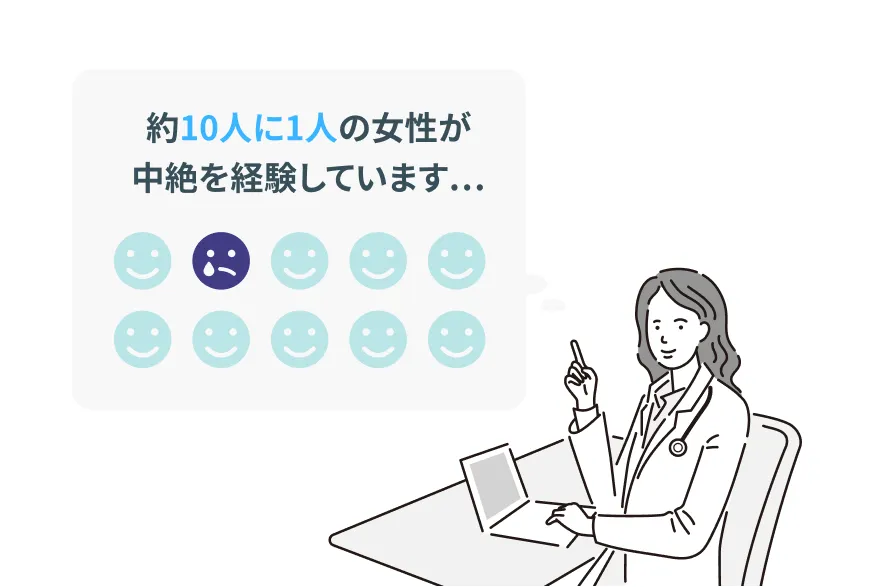 約10人に1人の女性が
中絶を経験しています…